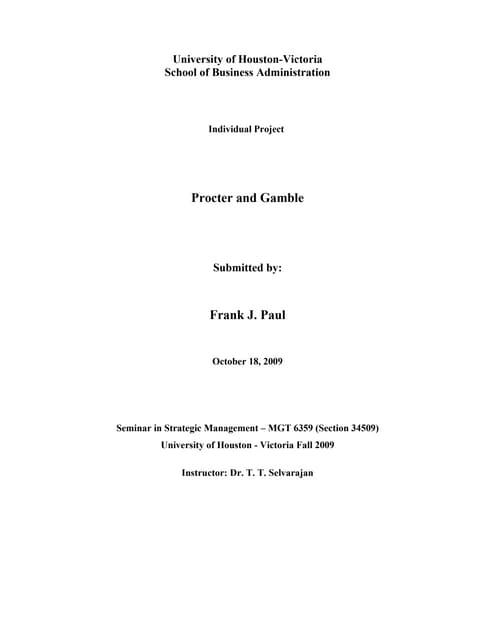 University of Houston-Victoria
School of Business Administration

Individual Project

Procter and Gamble

Submitted by:

Frank J. Paul

October 18, 2009

Seminar in Strategic Management – MGT 6359 (Section 34509)
University of Houston - Victoria Fall 2009

Instructor: Dr. T. T. Selvarajan